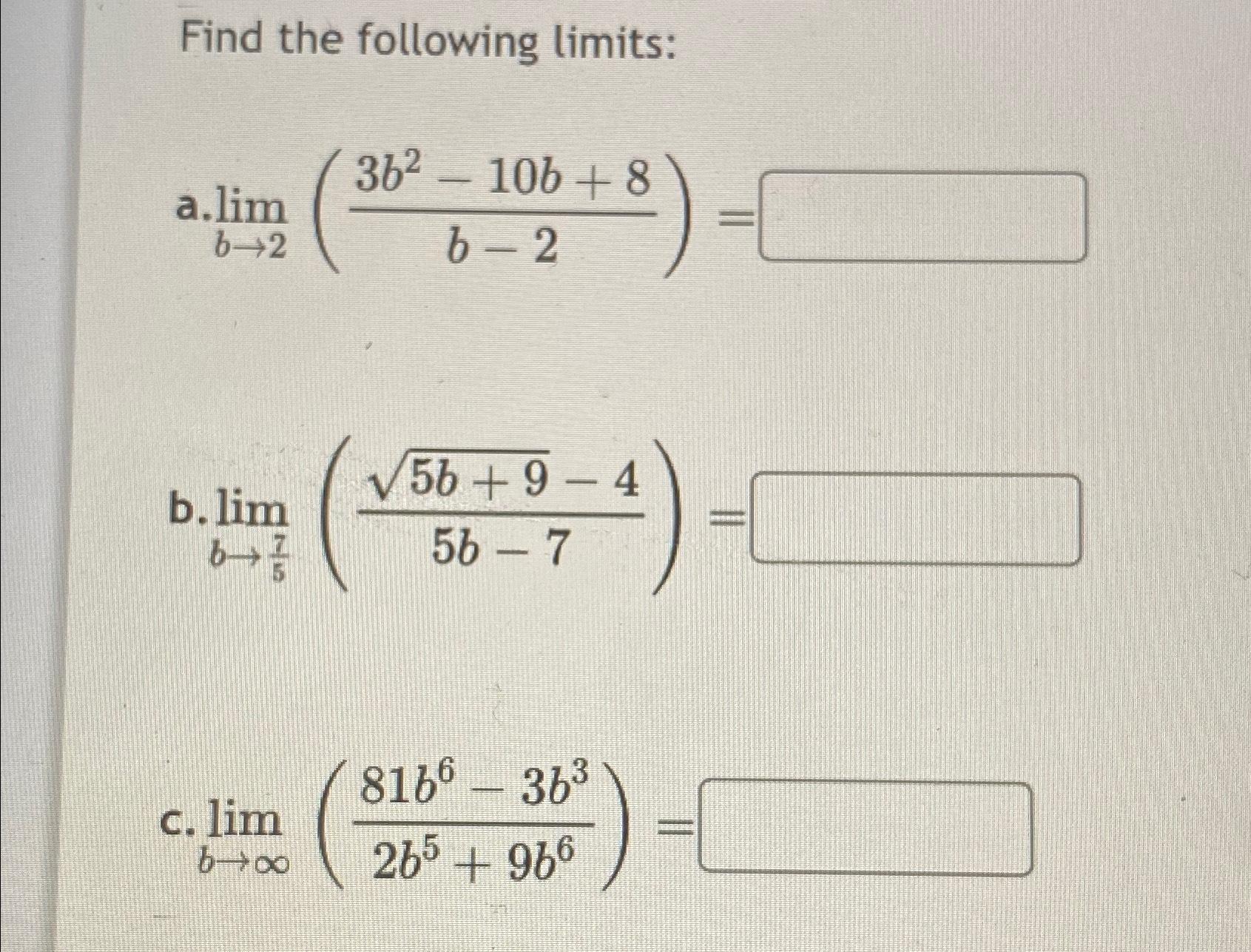 Find the following limits:

a. $\lim_{b \to 2} \left( \frac{3b^2 - 10b + 8}{b - 2} \right) =$

b. $\lim_{b \to \frac{7}{5}} \left( \frac{\sqrt{5b + 9} - 4}{5b - 7} \right) =$

c. $\lim_{b \to \infty} \left( \frac{81b^6 - 3b^3}{2b^5 + 9b^6} \right) =$